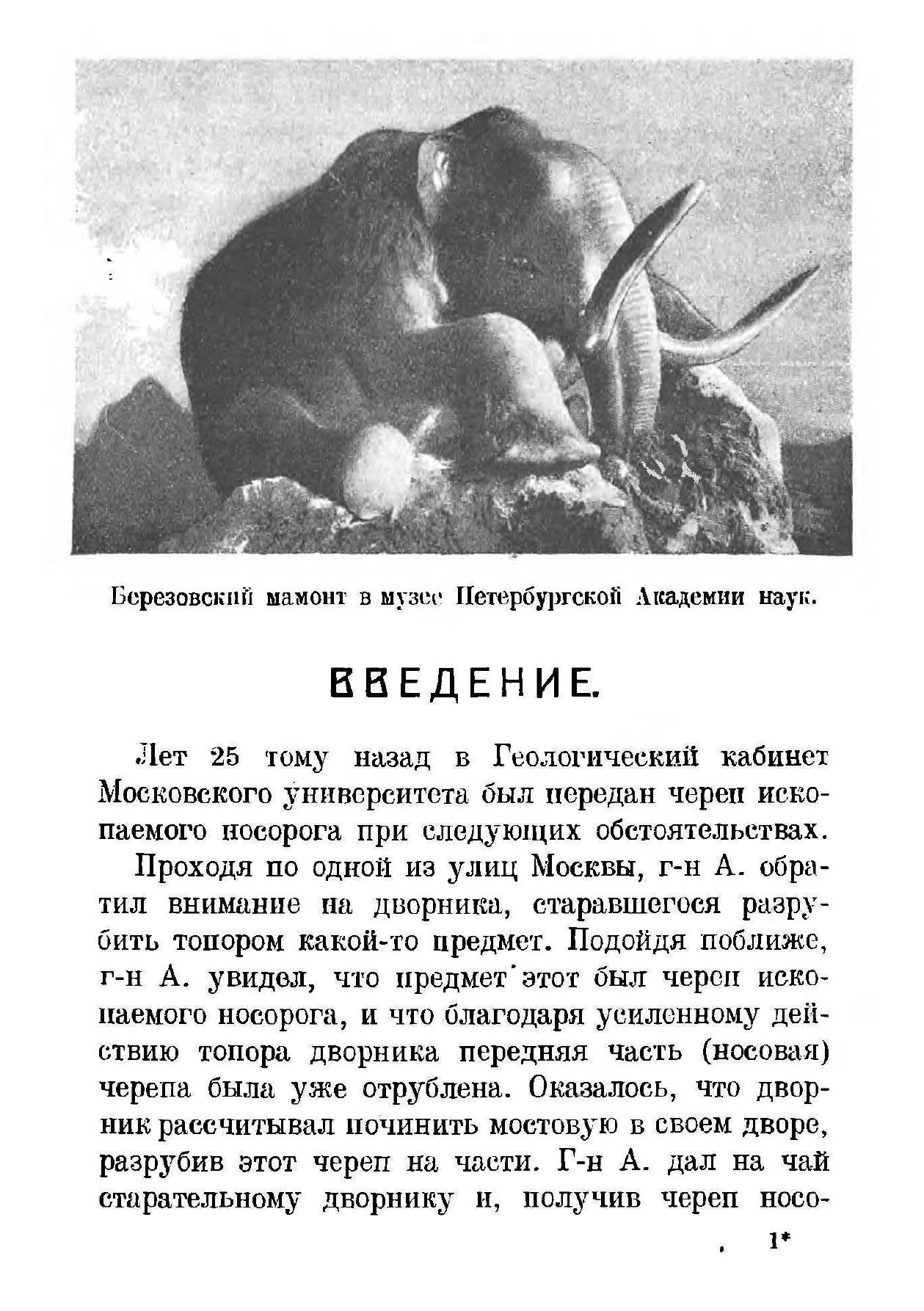 Березовский мамонт в музее Петербургской Академии наук.

ВВЕДЕНИЕ.

Лет 25 тому назад в Геологический кабинет Московского университета был передан череп ископаемого носорога при следующих обстоятельствах.

Проходя по одной из улиц Москвы, г-н А. обратил внимание на дворника, старавшегося разрубить топором какой-то предмет. Подойдя поближе, г-н А. увидел, что предмет этот был череп ископаемого носорога, и что благодаря усиленному действию топора дворника передняя часть (носовая) черепа была уже отрублена. Оказалось, что дворник рассчитывал починить мостовую в своем дворе, разрубив этот череп на части. Г-н А. дал на чай старательному дворнику и, получив череп носо-

1*